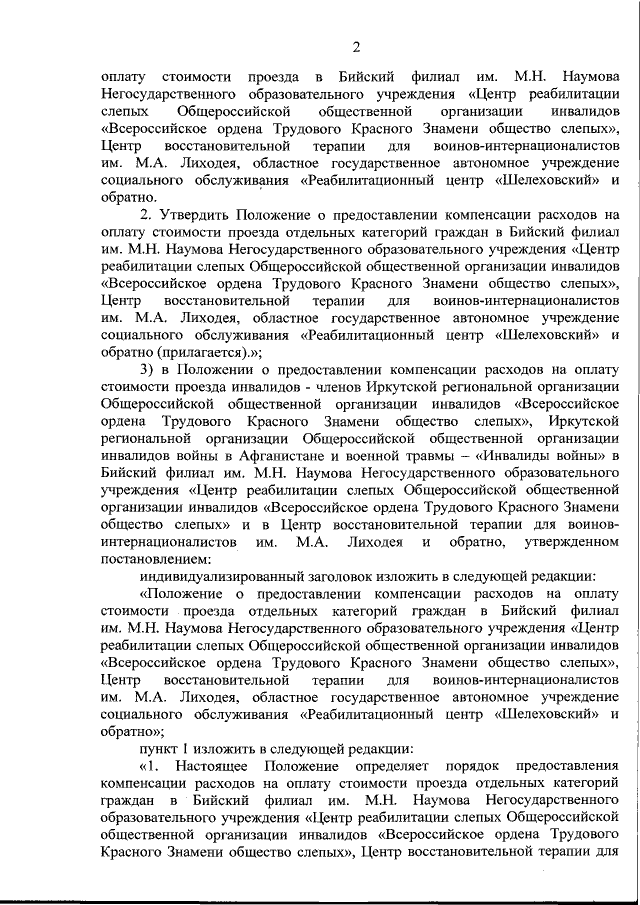 2

оплату стоимости проезда в Бийский филиал им. М.Н. Наумова Негосударственного образовательного учреждения «Центр реабилитации слепых Общероссийской общественной организации инвалидов «Всероссийское ордена Трудового Красного Знамени общество слепых», Центр восстановительной терапии для воинов-интернационалистов им. М.А. Лиходея, областное государственное автономное учреждение социального обслуживания «Реабилитационный центр «Шелеховский» и обратно.

2. Утвердить Положение о предоставлении компенсации расходов на оплату стоимости проезда отдельных категорий граждан в Бийский филиал им. М.Н. Наумова Негосударственного образовательного учреждения «Центр реабилитации слепых Общероссийской общественной организации инвалидов «Всероссийское ордена Трудового Красного Знамени общество слепых», Центр восстановительной терапии для воинов-интернационалистов им. М.А. Лиходея, областное государственное автономное учреждение социального обслуживания «Реабилитационный центр «Шелеховский» и обратно (прилагается).»;

3) в Положении о предоставлении компенсации расходов на оплату стоимости проезда инвалидов - членов Иркутской региональной организации Общероссийской общественной организации инвалидов «Всероссийское ордена Трудового Красного Знамени общество слепых», Иркутской региональной организации Общероссийской общественной организации инвалидов войны в Афганистане и военной травмы – «Инвалиды войны» в Бийский филиал им. М.Н. Наумова Негосударственного образовательного учреждения «Центр реабилитации слепых Общероссийской общественной организации инвалидов «Всероссийское ордена Трудового Красного Знамени общество слепых» и в Центр восстановительной терапии для воинов-интернационалистов им. М.А. Лиходея и обратно, утвержденном постановлением:

индивидуализированный заголовок изложить в следующей редакции:

«Положение о предоставлении компенсации расходов на оплату стоимости проезда отдельных категорий граждан в Бийский филиал им. М.Н. Наумова Негосударственного образовательного учреждения «Центр реабилитации слепых Общероссийской общественной организации инвалидов «Всероссийское ордена Трудового Красного Знамени общество слепых», Центр восстановительной терапии для воинов-интернационалистов им. М.А. Лиходея, областное государственное автономное учреждение социального обслуживания «Реабилитационный центр «Шелеховский» и обратно»;

пункт 1 изложить в следующей редакции:

«1. Настоящее Положение определяет порядок предоставления компенсации расходов на оплату стоимости проезда отдельных категорий граждан в Бийский филиал им. М.Н. Наумова Негосударственного образовательного учреждения «Центр реабилитации слепых Общероссийской общественной организации инвалидов «Всероссийское ордена Трудового Красного Знамени общество слепых», Центр восстановительной терапии для